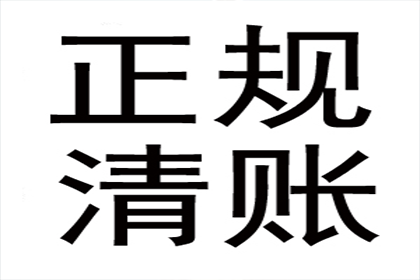 正规
清账